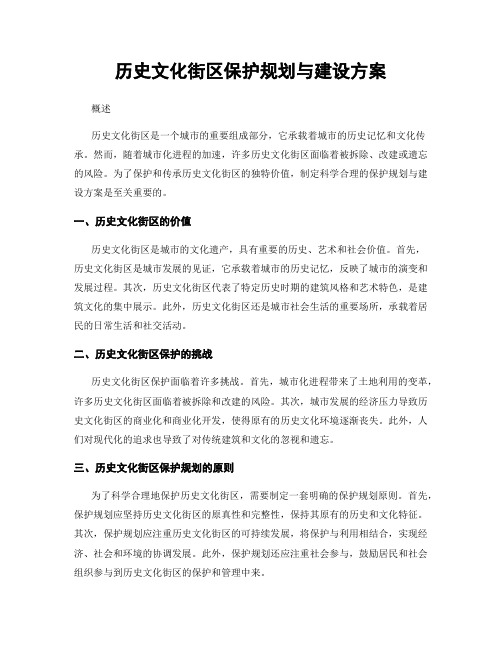 历史文化街区保护规划与建设方案

概述

历史文化街区是一个城市的重要组成部分，它承载着城市的历史记忆和文化传承。然而，随着城市化进程的加速，许多历史文化街区面临着被拆除、改建或遗忘的风险。为了保护和传承历史文化街区的独特价值，制定科学合理的保护规划与建设方案是至关重要的。

一、历史文化街区的价值

历史文化街区是城市的文化遗产，具有重要的历史、艺术和社会价值。首先，历史文化街区是城市发展的见证，它承载着城市的历史记忆，反映了城市的演变和发展过程。其次，历史文化街区代表了特定历史时期的建筑风格和艺术特色，是建筑文化的集中展示。此外，历史文化街区还是城市社会生活的重要场所，承载着居民的日常生活和社交活动。

二、历史文化街区保护的挑战

历史文化街区保护面临着许多挑战。首先，城市化进程带来了土地利用的变革，许多历史文化街区面临着被拆除和改建的风险。其次，城市发展的经济压力导致历史文化街区的商业化和商业化开发，使得原有的历史文化环境逐渐丧失。此外，人们对现代化的追求也导致了对传统建筑和文化的忽视和遗忘。

三、历史文化街区保护规划的原则

为了科学合理地保护历史文化街区，需要制定一套明确的保护规划原则。首先，保护规划应坚持历史文化街区的原真性和完整性，保持其原有的历史和文化特征。其次，保护规划应注重历史文化街区的可持续发展，将保护与利用相结合，实现经济、社会和环境的协调发展。此外，保护规划还应注重社会参与，鼓励居民和社会组织参与到历史文化街区的保护和管理中来。